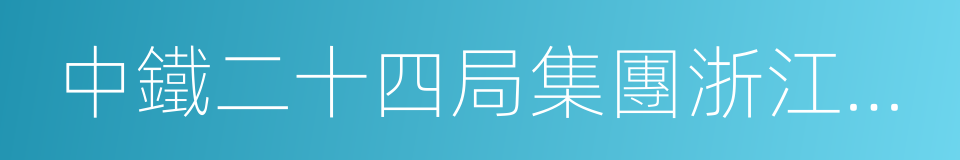 中鐵二十四局集團浙江...